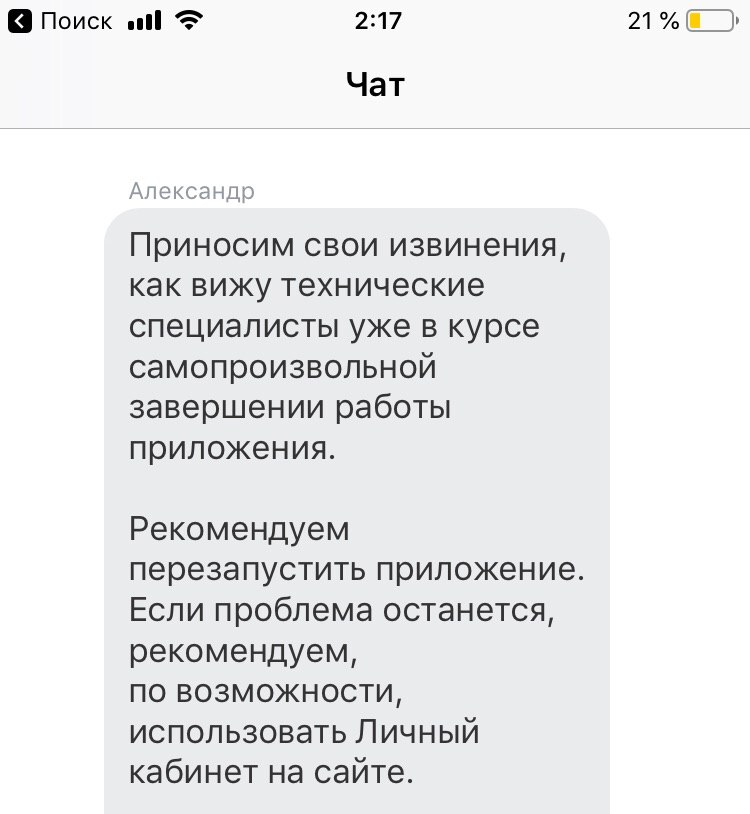 Поиск 2:17 21 %

Чат

Александр

Приносим свои извинения, как вижу технические специалисты уже в курсе самопроизвольной завершении работы приложения.

Рекомендуем перезапустить приложение. Если проблема останется, рекомендуем, по возможности, использовать Личный кабинет на сайте.